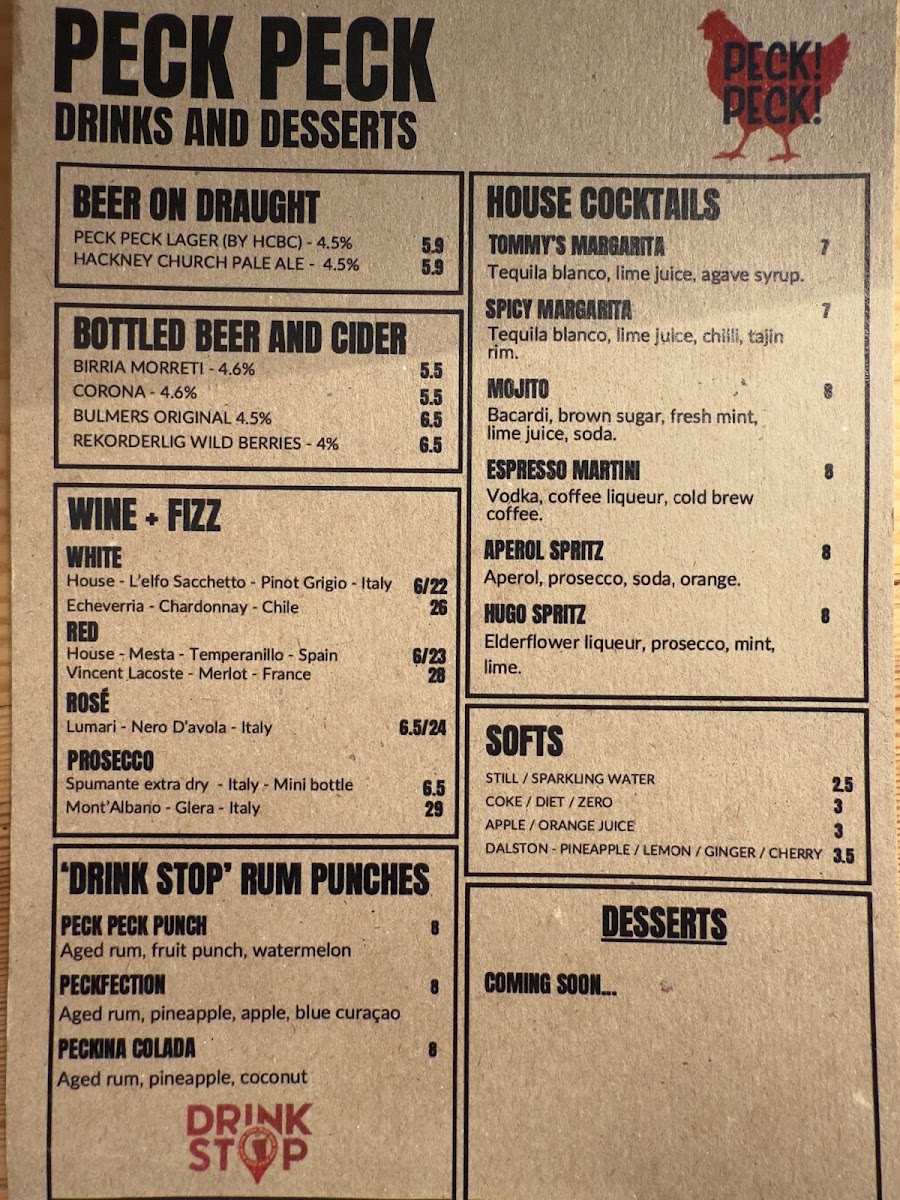 PECK PECK
DRINKS AND DESSERTS

PECK! PECK!

BEER ON DRAUGHT
PECK PECK LAGER (BY HCBC) - 4.5% 5.9
HACKNEY CHURCH PALE ALE - 4.5% 5.9

BOTTLED BEER AND CIDER
BIRRIA MORRETI - 4.6% 5.5
CORONA - 4.6% 5.5
BULMERS ORIGINAL 4.5% 6.5
REKORDERLIG WILD BERRIES - 4% 6.5

WINE + FIZZ
WHITE
House - L'elfo Sacchetto - Pinot Grigio - Italy 6/22
Echeverria - Chardonnay - Chile 26
RED
House - Mesta - Temperanillo - Spain 6/23
Vincent Lacoste - Merlot - France 28
ROSÉ
Lumari - Nero D'avola - Italy 6.5/24
PROSECCO
Spumante extra dry - Italy - Mini bottle 6.5
Mont'Albano - Glera - Italy 29

'DRINK STOP' RUM PUNCHES
PECK PECK PUNCH 8
Aged rum, fruit punch, watermelon
PECKFECTION 8
Aged rum, pineapple, apple, blue curaçao
PECKINA COLADA 8
Aged rum, pineapple, coconut

DRINK STOP

HOUSE COCKTAILS
TOMMY'S MARGARITA 7
Tequila blanco, lime juice, agave syrup.
SPICY MARGARITA 7
Tequila blanco, lime juice, chilli, tajin rim.
MOJITO 8
Bacardi, brown sugar, fresh mint, lime juice, soda.
ESPRESSO MARTINI 8
Vodka, coffee liqueur, cold brew coffee.
APEROL SPRITZ 8
Aperol, prosecco, soda, orange.
HUGO SPRITZ 8
Elderflower liqueur, prosecco, mint, lime.

SOFTS
STILL / SPARKLING WATER 2.5
COKE / DIET / ZERO 3
APPLE / ORANGE JUICE 3
DALSTON - PINEAPPLE / LEMON / GINGER / CHERRY 3.5

DESSERTS
COMING SOON...